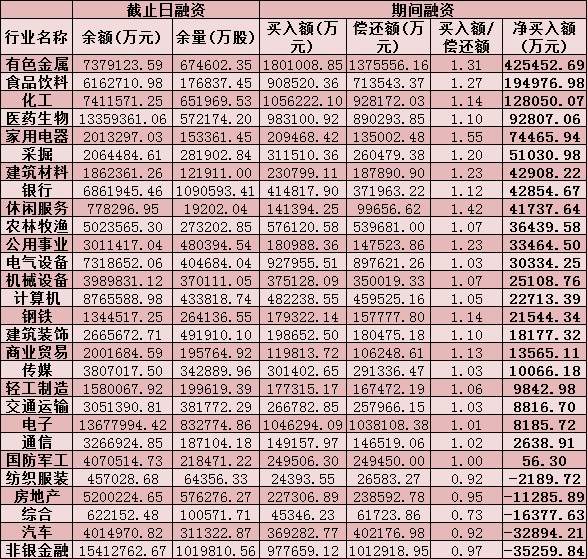 | | 截止日融资 | | 期间融资 | | | |
|---|---|---|---|---|---|---|
| 行业名称 | 余额（万元） | 余量（万股） | 买入额（万元） | 偿还额（万元） | 买入额/偿还额 | 净买入额（万元） |
| 有色金属 | 7379123.59 | 674602.35 | 1801008.85 | 1375556.16 | 1.31 | 425452.69 |
| 食品饮料 | 6162710.98 | 176837.45 | 908520.36 | 713543.37 | 1.27 | 194976.98 |
| 化工 | 7411571.25 | 651969.53 | 1056222.10 | 928172.03 | 1.14 | 128050.07 |
| 医药生物 | 13359361.06 | 572174.20 | 983100.92 | 890293.85 | 1.10 | 92807.06 |
| 家用电器 | 2013297.03 | 153361.45 | 209468.42 | 135002.48 | 1.55 | 74465.94 |
| 采掘 | 2064484.61 | 281902.84 | 311510.36 | 260479.38 | 1.20 | 51030.98 |
| 建筑材料 | 1862361.26 | 121911.00 | 230799.11 | 187890.90 | 1.23 | 42908.22 |
| 银行 | 6861945.46 | 1090593.41 | 414817.90 | 371963.22 | 1.12 | 42854.67 |
| 休闲服务 | 778296.95 | 19202.04 | 141394.25 | 99656.62 | 1.42 | 41737.64 |
| 农林牧渔 | 5023565.30 | 273202.85 | 576120.58 | 539681.00 | 1.07 | 36439.58 |
| 公用事业 | 3011417.04 | 480394.54 | 180988.36 | 147523.86 | 1.23 | 33464.50 |
| 电气设备 | 7318652.06 | 404684.04 | 927955.51 | 897621.26 | 1.03 | 30334.25 |
| 机械设备 | 3989831.12 | 370111.05 | 375128.09 | 350019.33 | 1.07 | 25108.76 |
| 计算机 | 8765588.98 | 433818.74 | 482238.55 | 459525.16 | 1.05 | 22713.39 |
| 钢铁 | 1344517.25 | 264136.55 | 179322.14 | 157777.80 | 1.14 | 21544.34 |
| 建筑装饰 | 2665672.71 | 491910.10 | 198652.50 | 180475.18 | 1.10 | 18177.32 |
| 商业贸易 | 2001684.59 | 195764.92 | 119813.72 | 106248.61 | 1.13 | 13565.11 |
| 传媒 | 3807017.50 | 342889.96 | 301402.65 | 291336.47 | 1.03 | 10066.18 |
| 轻工制造 | 1580067.92 | 199619.39 | 177315.17 | 167472.19 | 1.06 | 9842.98 |
| 交通运输 | 3051390.81 | 381772.29 | 266782.85 | 257966.15 | 1.03 | 8816.70 |
| 电子 | 13677994.42 | 832774.86 | 1046294.09 | 1038108.38 | 1.01 | 8185.72 |
| 通信 | 3266924.85 | 187104.18 | 149157.97 | 146519.06 | 1.02 | 2638.91 |
| 国防军工 | 4070514.73 | 218471.22 | 249506.30 | 249450.00 | 1.00 | 56.30 |
| 纺织服装 | 457028.68 | 64356.33 | 24393.55 | 26583.27 | 0.92 | -2189.72 |
| 房地产 | 5200224.65 | 576276.27 | 227306.89 | 238592.78 | 0.95 | -11285.89 |
| 综合 | 622152.48 | 100571.71 | 45346.23 | 61723.86 | 0.73 | -16377.63 |
| 汽车 | 4014970.82 | 311322.87 | 369282.77 | 402176.98 | 0.92 | -32894.21 |
| 非银金融 | 15412762.67 | 1019810.56 | 977659.12 | 1012918.95 | 0.97 | -35259.84 |